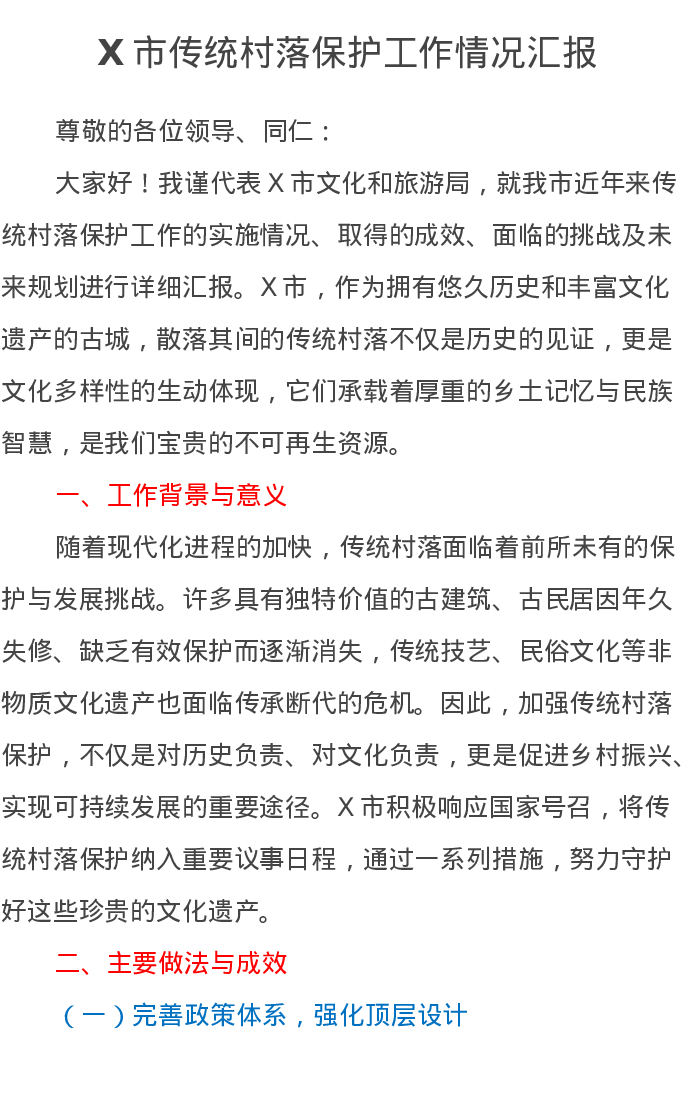 X 市传统村落保护工作情况汇报

尊敬的各位领导、同仁：

大家好！我谨代表 X 市文化和旅游局，就我市近年来传统村落保护工作的实施情况、取得的成效、面临的挑战及未来规划进行详细汇报。X 市，作为拥有悠久历史和丰富文化遗产的古城，散落其间的传统村落不仅是历史的见证，更是文化多样性的生动体现，它们承载着厚重的乡土记忆与民族智慧，是我们宝贵的不可再生资源。

一、工作背景与意义

随着现代化进程的加快，传统村落面临着前所未有的保护与发展挑战。许多具有独特价值的古建筑、古民居因年久失修、缺乏有效保护而逐渐消失，传统技艺、民俗文化等非物质文化遗产也面临传承断代的危机。因此，加强传统村落保护，不仅是对历史负责、对文化负责，更是促进乡村振兴、实现可持续发展的重要途径。X 市积极响应国家号召，将传统村落保护纳入重要议事日程，通过一系列措施，努力守护好这些珍贵的文化遗产。

二、主要做法与成效

（一）完善政策体系，强化顶层设计